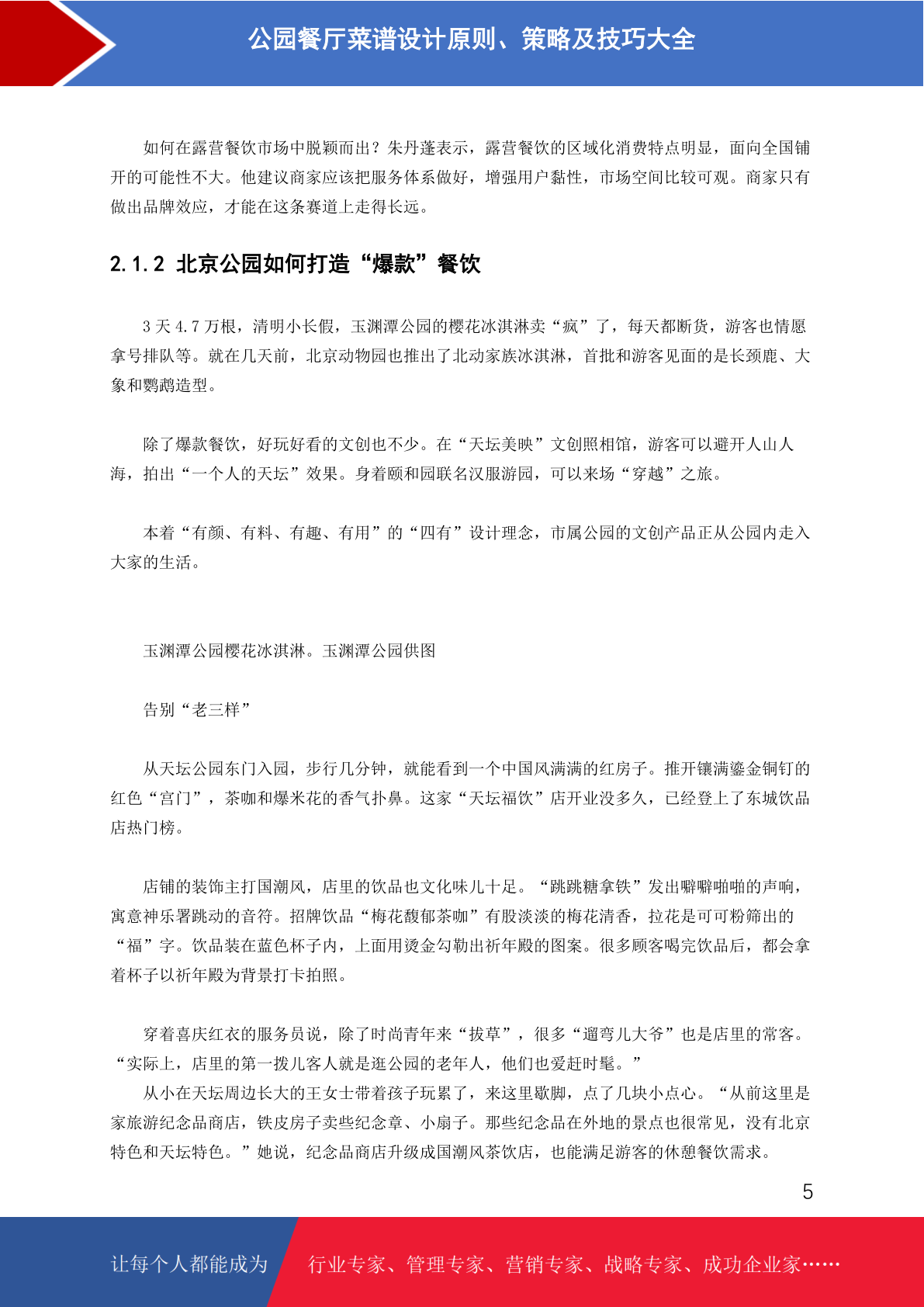 公园餐厅菜谱设计原则、策略及技巧大全

如何在露营餐饮市场中脱颖而出？朱丹蓬表示，露营餐饮的区域化消费特点明显，面向全国铺开的可能性不大。他建议商家应该把服务体系做好，增强用户黏性，市场空间比较可观。商家只有做出品牌效应，才能在这条赛道上走得长远。

2.1.2 北京公园如何打造“爆款”餐饮

3 天 4.7 万根，清明小长假，玉渊潭公园的樱花冰淇淋卖“疯”了，每天都断货，游客也情愿拿号排队等。就在几天前，北京动物园也推出了北动家族冰淇淋，首批和游客见面的是长颈鹿、大象和鹦鹉造型。

除了爆款餐饮，好玩好看的文创也不少。在“天坛美映”文创照相馆，游客可以避开人山人海，拍出“一个人的天坛”效果。身着颐和园联名汉服游园，可以来场“穿越”之旅。

本着“有颜、有料、有趣、有用”的“四有”设计理念，市属公园的文创产品正从公园内走入大家的生活。

玉渊潭公园樱花冰淇淋。玉渊潭公园供图

告别“老三样”

从天坛公园东门入园，步行几分钟，就能看到一个中国风满满的红房子。推开镶满鎏金铜钉的红色“宫门”，茶咖和爆米花的香气扑鼻。这家“天坛福饮”店开业没多久，已经登上了东城饮品店热门榜。

店铺的装饰主打国潮风，店里的饮品也文化味儿十足。“跳跳糖拿铁”发出噼噼啪啪的声响，寓意神乐署跳动的音符。招牌饮品“梅花馥郁茶咖”有股淡淡的梅花清香，拉花是可可粉筛出的“福”字。饮品装在蓝色杯子内，上面用烫金勾勒出祈年殿的图案。很多顾客喝完饮品后，都会拿着杯子以祈年殿为背景打卡拍照。

穿着喜庆红衣的服务员说，除了时尚青年来“拔草”，很多“遛弯儿大爷”也是店里的常客。“实际上，店里的第一拨儿客人就是逛公园的老年人，他们也爱赶时髦。”
从小在天坛周边长大的王女士带着孩子玩累了，来这里歇脚，点了几块小点心。“从前这里是家旅游纪念品商店，铁皮房子卖些纪念章、小扇子。那些纪念品在外地的景点也很常见，没有北京特色和天坛特色。”她说，纪念品商店升级成国潮风茶饮店，也能满足游客的休憩餐饮需求。

5

让每个人都能成为 行业专家、管理专家、营销专家、战略专家、成功企业家……